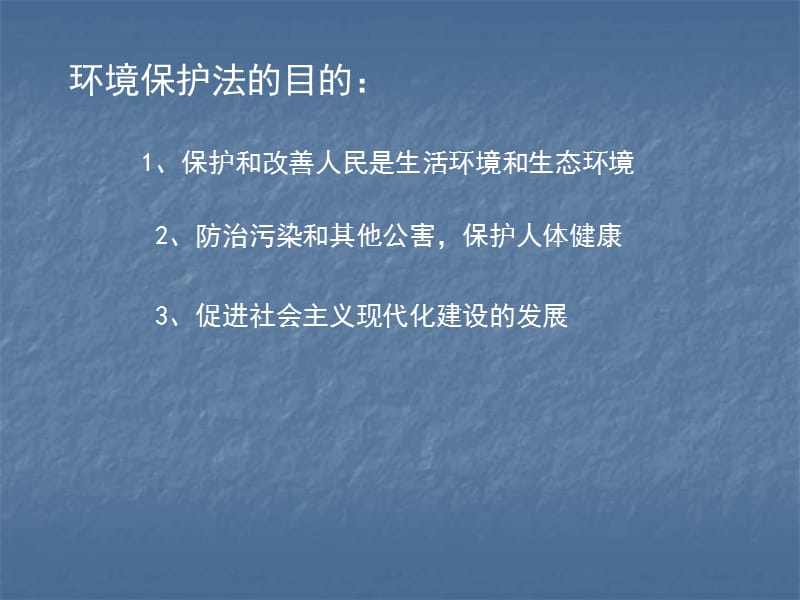 环境保护法的目的：

1、保护和改善人民是生活环境和生态环境

2、防治污染和其他公害，保护人体健康

3、促进社会主义现代化建设的发展